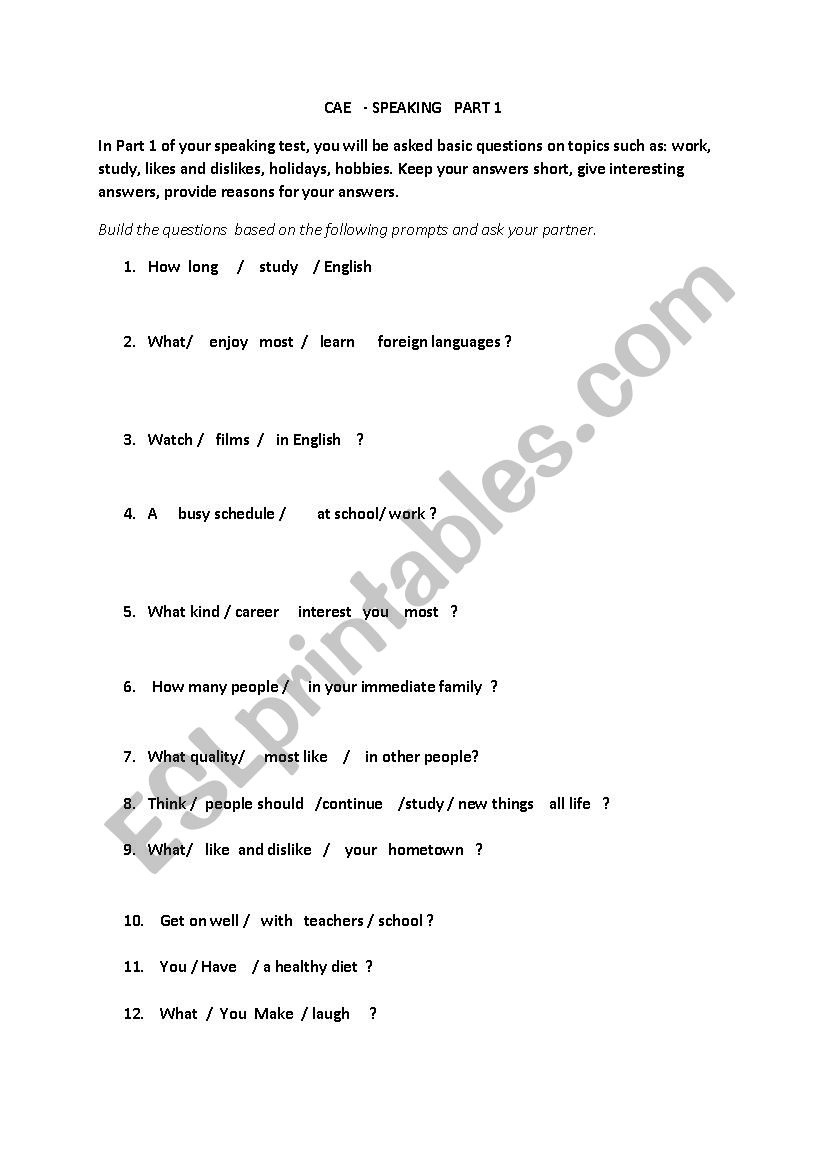 CAE - SPEAKING PART 1

In Part 1 of your speaking test, you will be asked basic questions on topics such as: work, study, likes and dislikes, holidays, hobbies. Keep your answers short, give interesting answers, provide reasons for your answers.

Build the questions based on the following prompts and ask your partner.

1. How long / study / English

2. What/ enjoy most / learn foreign languages ?

3. Watch / films / in English ?

4. A busy schedule / at school/ work ?

5. What kind / career interest you most ?

6. How many people / in your immediate family ?

7. What quality/ most like / in other people?

8. Think / people should /continue /study / new things all life ?

9. What/ like and dislike / your hometown ?

10. Get on well / with teachers / school ?

11. You / Have / a healthy diet ?

12. What / You Make / laugh ?

ESLprintables.com